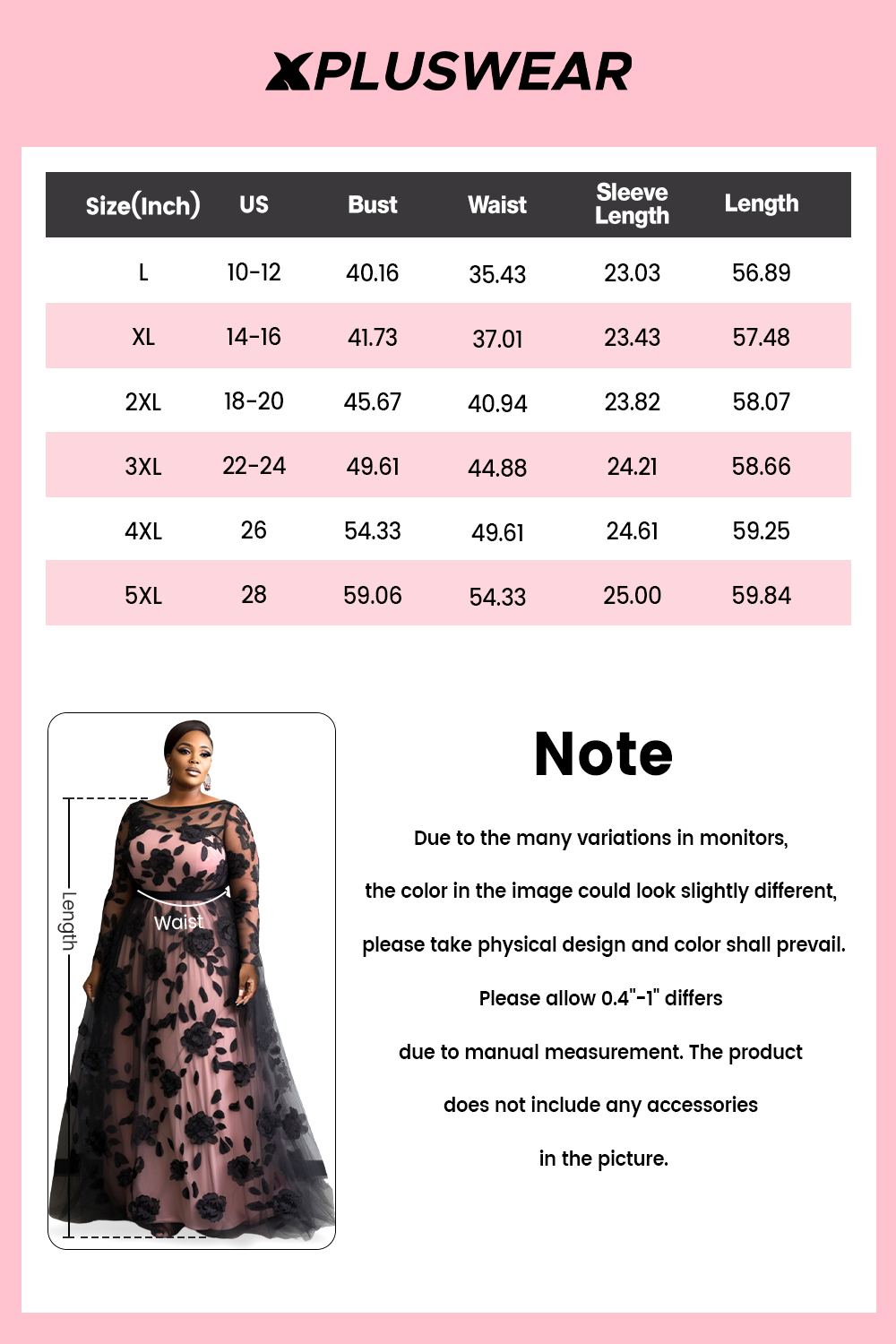 XPLUSWEAR

| Size(Inch) | US | Bust | Waist | Sleeve Length | Length |
|---|---|---|---|---|---|
| L | 10-12 | 40.16 | 35.43 | 23.03 | 56.89 |
| XL | 14-16 | 41.73 | 37.01 | 23.43 | 57.48 |
| 2XL | 18-20 | 45.67 | 40.94 | 23.82 | 58.07 |
| 3XL | 22-24 | 49.61 | 44.88 | 24.21 | 58.66 |
| 4XL | 26 | 54.33 | 49.61 | 24.61 | 59.25 |
| 5XL | 28 | 59.06 | 54.33 | 25.00 | 59.84 |

Length
Waist

Note

Due to the many variations in monitors, the color in the image could look slightly different, please take physical design and color shall prevail. Please allow 0.4"-1" differs due to manual measurement. The product does not include any accessories in the picture.